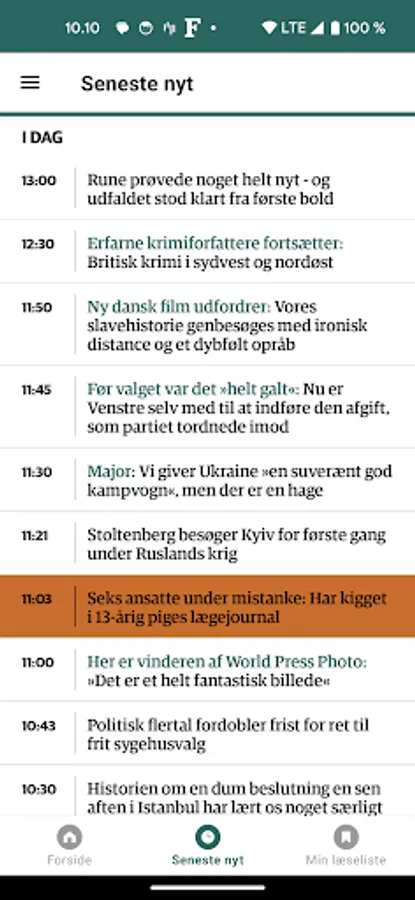 10.10 F • LTE 100 %

Seneste nyt

I DAG

13:00 Rune prøvede noget helt nyt - og udfaldet stod klart fra første bold

12:30 Erfarne krimiforfattere fortsætter: Britisk krimi i sydvest og nordøst

11:50 Ny dansk film udfordrer: Vores slavehistorie genbesøges med ironisk distance og et dybfølt opråb

11:45 Før valget var det »helt galt«: Nu er Venstre selv med til at indføre den afgift, som partiet tordnede imod

11:30 Major: Vi giver Ukraine »en suverænt god kampvogn«, men der er en hage

11:21 Stoltenberg besøger Kyiv for første gang under Ruslands krig

11:03 Seks ansatte under mistanke: Har kigget i 13-årig piges lægejournal

11:00 Her er vinderen af World Press Photo: »Det er et helt fantastisk billede«

10:43 Politisk flertal fordobler frist for ret til frit sygehusvalg

10:30 Historien om en dum beslutning en sen aften i Istanbul har lært os noget særligt

Forside Seneste nyt Min læseliste